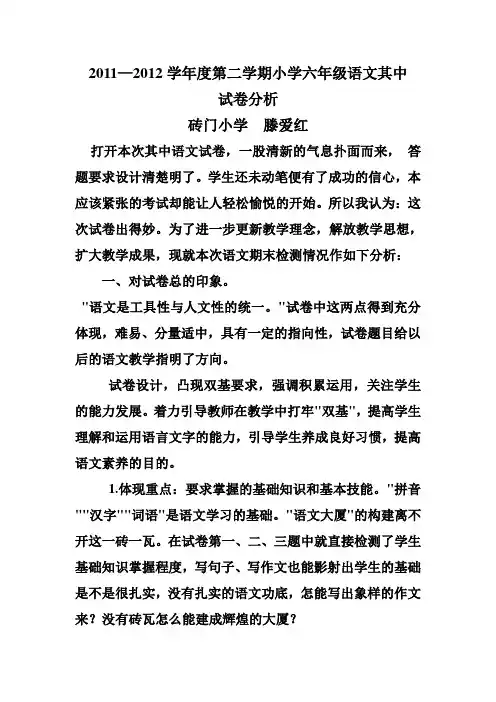 2011—2012 学年度第二学期小学六年级语文其中试卷分析

砖门小学　滕爱红

打开本次其中语文试卷，一股清新的气息扑面而来， 答题要求设计清楚明了。学生还未动笔便有了成功的信心，本应该紧张的考试却能让人轻松愉悦的开始。所以我认为：这次试卷出得妙。为了进一步更新教学理念，解放教学思想，扩大教学成果，现就本次语文期末检测情况作如下分析：

一、对试卷总的印象。

"语文是工具性与人文性的统一。"试卷中这两点得到充分体现，难易、分量适中，具有一定的指向性，试卷题目给以后的语文教学指明了方向。

试卷设计，凸现双基要求，强调积累运用，关注学生的能力发展。着力引导教师在教学中打牢"双基"，提高学生理解和运用语言文字的能力，引导学生养成良好习惯，提高语文素养的目的。

1.体现重点：要求掌握的基础知识和基本技能。"拼音""汉字""词语"是语文学习的基础。"语文大厦"的构建离不开这一砖一瓦。在试卷第一、二、三题中就直接检测了学生基础知识掌握程度，写句子、写作文也能影射出学生的基础是不是很扎实，没有扎实的语文功底，怎能写出象样的作文来？没有砖瓦怎么能建成辉煌的大厦？